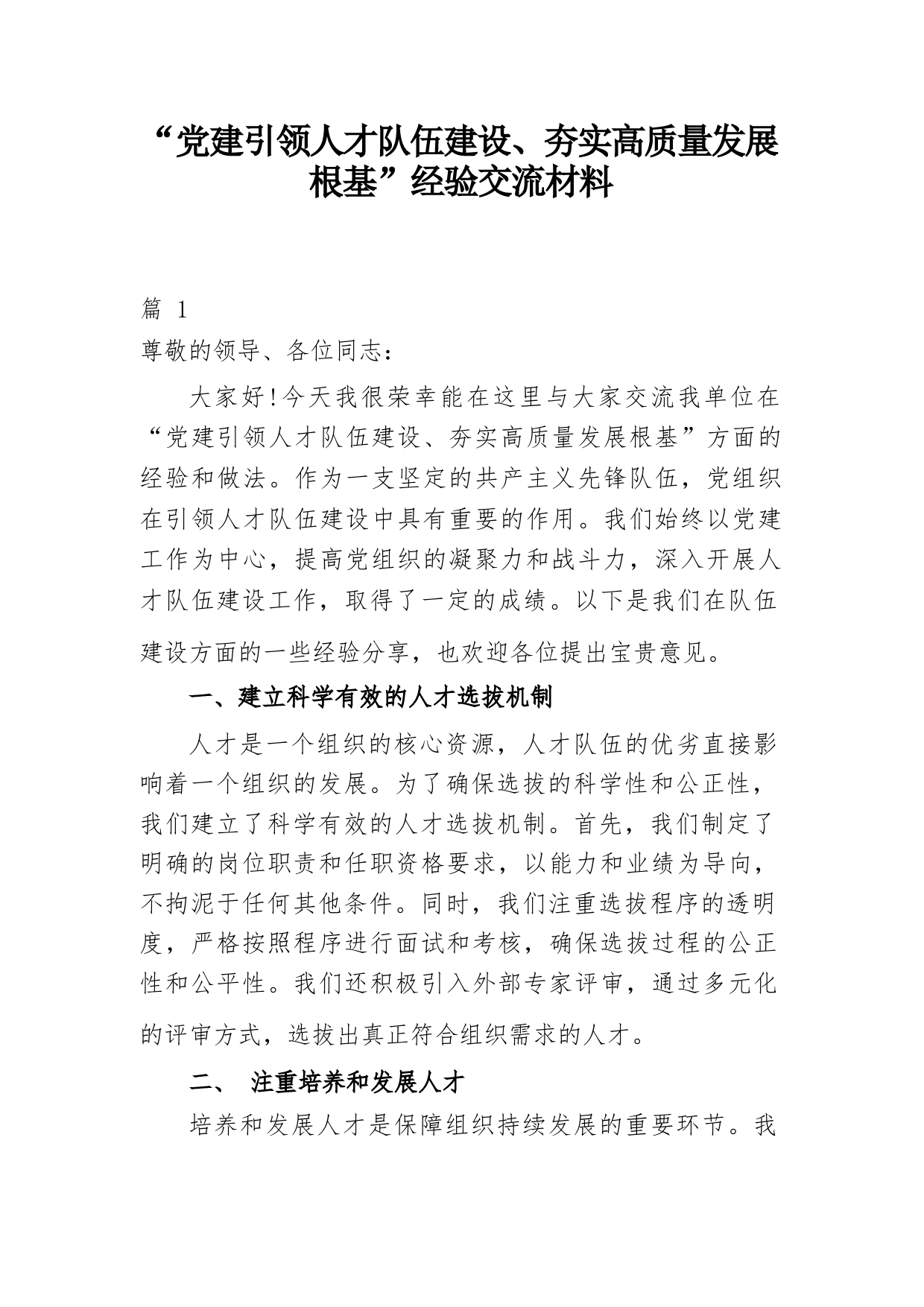 “党建引领人才队伍建设、夯实高质量发展根基”经验交流材料

篇 1

尊敬的领导、各位同志：

大家好！今天我很荣幸能在这里与大家交流我单位在“党建引领人才队伍建设、夯实高质量发展根基”方面的经验和做法。作为一支坚定的共产主义先锋队伍，党组织在引领人才队伍建设中具有重要的作用。我们始终以党建工作为中心，提高党组织的凝聚力和战斗力，深入开展人才队伍建设工作，取得了一定的成绩。以下是我们在队伍建设方面的一些经验分享，也欢迎各位提出宝贵意见。

一、建立科学有效的人才选拔机制

人才是一个组织的核心资源，人才队伍的优劣直接影响着一个组织的发展。为了确保选拔的科学性和公正性，我们建立了科学有效的人才选拔机制。首先，我们制定了明确的岗位职责和任职资格要求，以能力和业绩为导向，不拘泥于任何其他条件。同时，我们注重选拔程序的透明度，严格按照程序进行面试和考核，确保选拔过程的公正性和公平性。我们还积极引入外部专家评审，通过多元化的评审方式，选拔出真正符合组织需求的人才。

二、 注重培养和发展人才

培养和发展人才是保障组织持续发展的重要环节。我